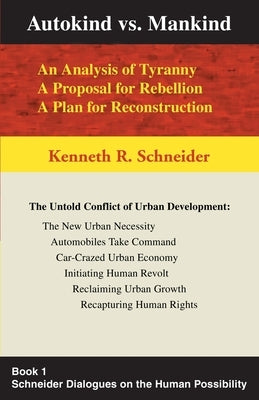 Autokind vs. Mankind

An Analysis of Tyranny
A Proposal for Rebellion
A Plan for Reconstruction

Kenneth R. Schneider

The Untold Conflict of Urban Development:

The New Urban Necessity
Automobiles Take Command
Car-Crazed Urban Economy
Initiating Human Revolt
Reclaiming Urban Growth
Recapturing Human Rights

Book 1
Schneider Dialogues on the Human Possibility